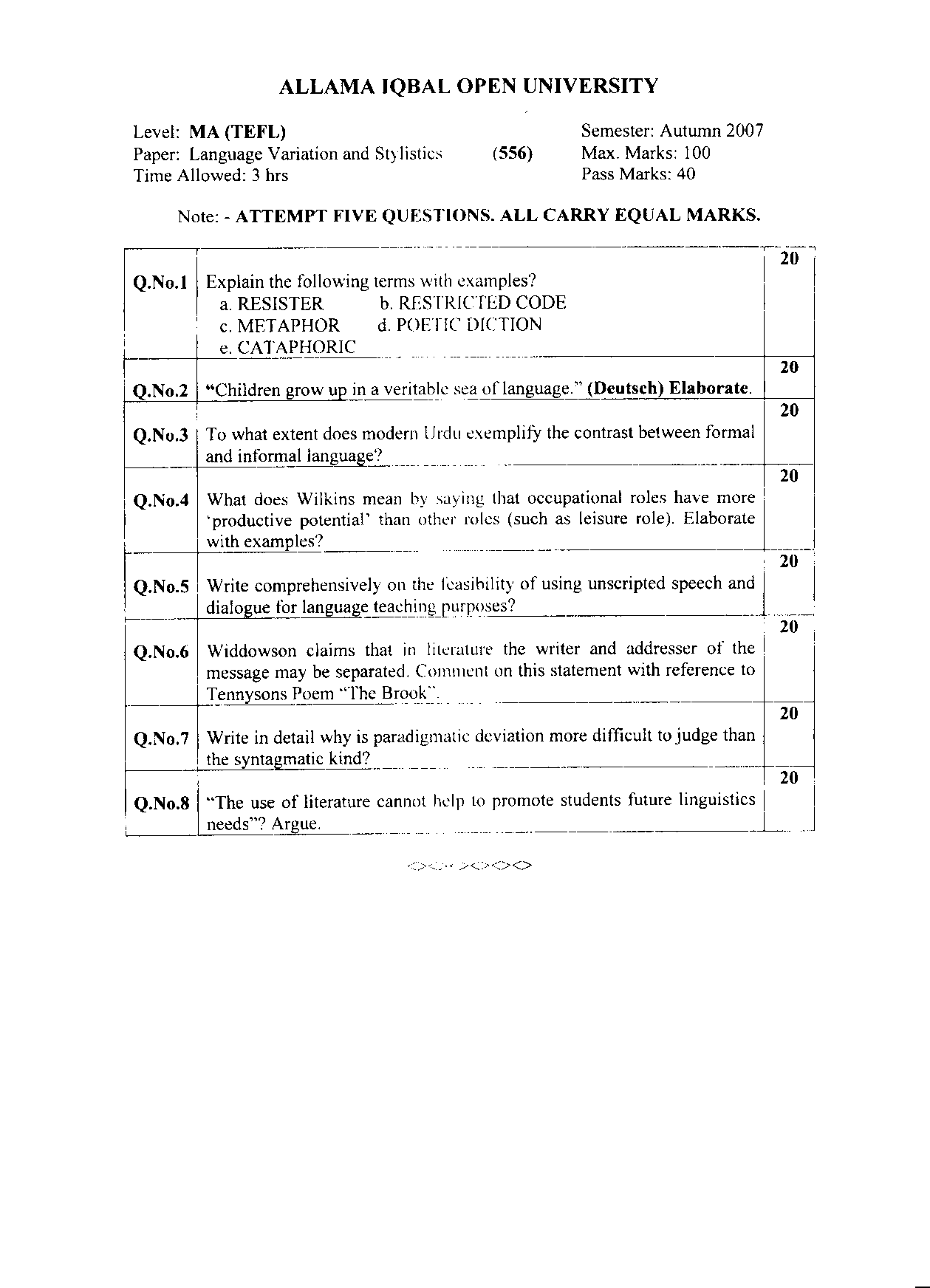 ALLAMA IQBAL OPEN UNIVERSITY

Level: MA (TEFL)
Paper: Language Variation and Stylistics (556)
Time Allowed: 3 hrs

Semester: Autumn 2007
Max. Marks: 100
Pass Marks: 40

Note: - ATTEMPT FIVE QUESTIONS. ALL CARRY EQUAL MARKS.

| | | |
|---|---|---|
| Q.No.1 | Explain the following terms with examples? a. RESISTER b. RESTRICTED CODE c. METAPHOR d. POETIC DICTION e. CATAPHORIC | 20 |
| Q.No.2 | "Children grow up in a veritable sea of language." (Deutsch) Elaborate. | 20 |
| Q.No.3 | To what extent does modern Urdu exemplify the contrast between formal and informal language? | 20 |
| Q.No.4 | What does Wilkins mean by saying that occupational roles have more 'productive potential' than other roles (such as leisure role). Elaborate with examples? | 20 |
| Q.No.5 | Write comprehensively on the feasibility of using unscripted speech and dialogue for language teaching purposes? | 20 |
| Q.No.6 | Widdowson claims that in literature the writer and addresser of the message may be separated. Comment on this statement with reference to Tennysons Poem "The Brook". | 20 |
| Q.No.7 | Write in detail why is paradigmatic deviation more difficult to judge than the syntagmatic kind? | 20 |
| Q.No.8 | "The use of literature cannot help to promote students future linguistics needs"? Argue. | 20 |